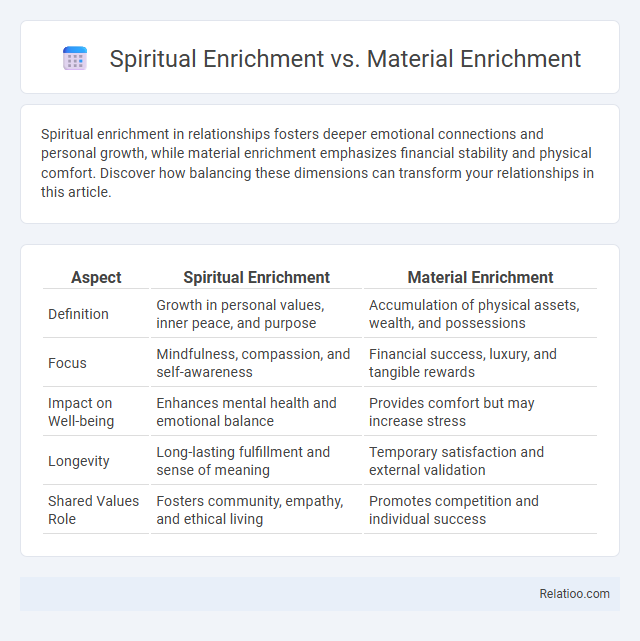 Spiritual Enrichment vs. Material Enrichment

Spiritual enrichment in relationships fosters deeper emotional connections and personal growth, while material enrichment emphasizes financial stability and physical comfort. Discover how balancing these dimensions can transform your relationships in this article.

| Aspect | Spiritual Enrichment | Material Enrichment |
|---|---|---|
| Definition | Growth in personal values, inner peace, and purpose | Accumulation of physical assets, wealth, and possessions |
| Focus | Mindfulness, compassion, and self-awareness | Financial success, luxury, and tangible rewards |
| Impact on Well-being | Enhances mental health and emotional balance | Provides comfort but may increase stress |
| Longevity | Long-lasting fulfillment and sense of meaning | Temporary satisfaction and external validation |
| Shared Values Role | Fosters community, empathy, and ethical living | Promotes competition and individual success |

Relatioo.com